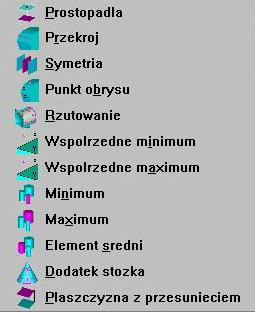 Prostopadla
Przekroj
Symetria
Punkt obrysu
Rzutowanie
Wspolrzedne minimum
Wspolrzedne maximum
Minimum
Maximum
Element sredni
Dodatek stozka
Plaszczyzna z przesunieciem